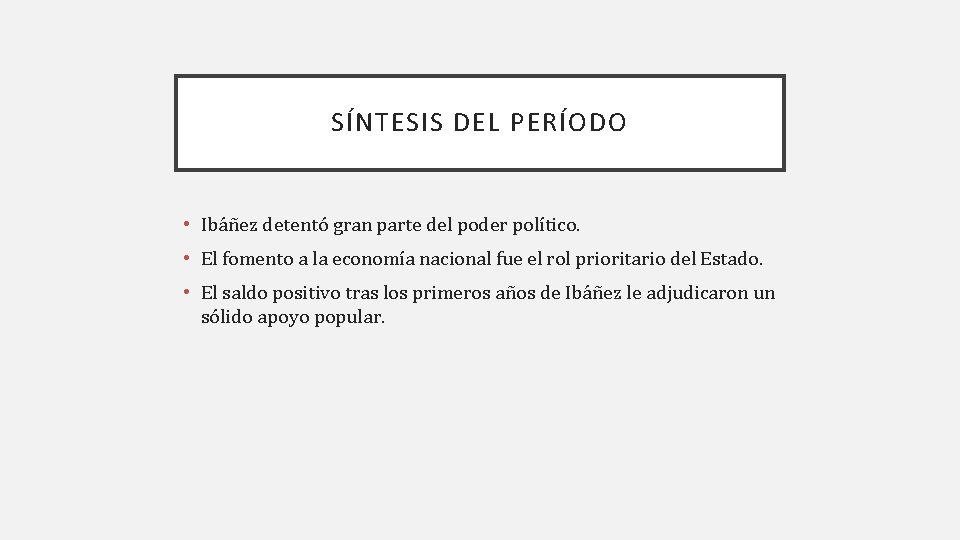 SÍNTESIS DEL PERÍODO

• Ibáñez detentó gran parte del poder político.
• El fomento a la economía nacional fue el rol prioritario del Estado.
• El saldo positivo tras los primeros años de Ibáñez le adjudicaron un sólido apoyo popular.